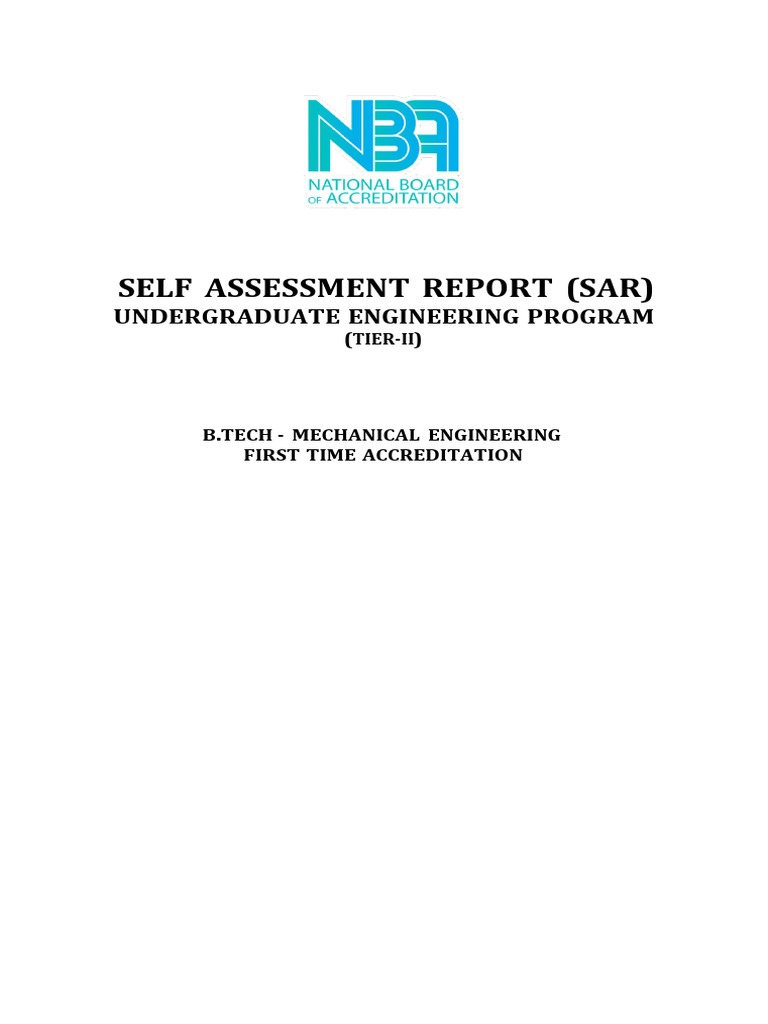 NBA
NATIONAL BOARD
OF ACCREDITATION

SELF ASSESSMENT REPORT (SAR)
UNDERGRADUATE ENGINEERING PROGRAM
(TIER-II)

B.TECH - MECHANICAL ENGINEERING
FIRST TIME ACCREDITATION